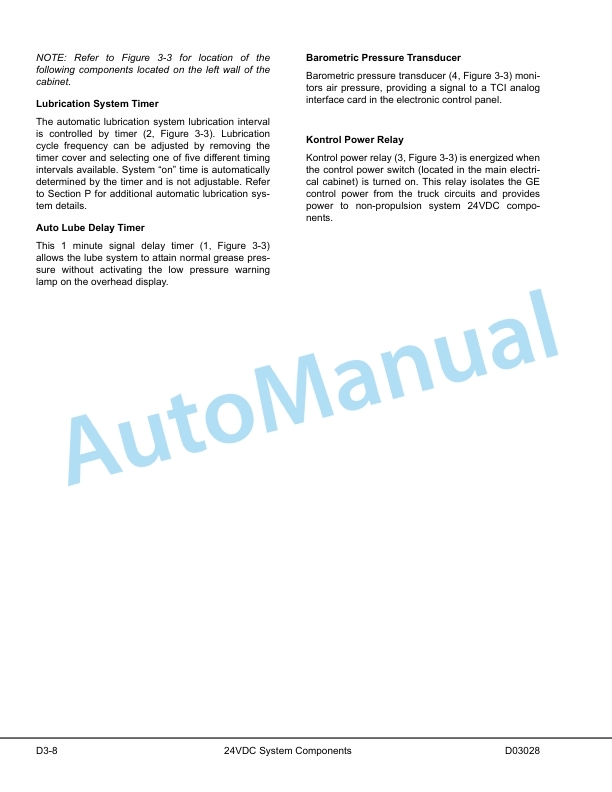 NOTE: Refer to Figure 3-3 for location of the following components located on the left wall of the cabinet.

Lubrication System Timer

The automatic lubrication system lubrication interval is controlled by timer (2, Figure 3-3). Lubrication cycle frequency can be adjusted by removing the timer cover and selecting one of five different timing intervals available. System “on” time is automatically determined by the timer and is not adjustable. Refer to Section P for additional automatic lubrication system details.

Auto Lube Delay Timer

This 1 minute signal delay timer (1, Figure 3-3) allows the lube system to attain normal grease pressure without activating the low pressure warning lamp on the overhead display.

Barometric Pressure Transducer

Barometric pressure transducer (4, Figure 3-3) monitors air pressure, providing a signal to a TCI analog interface card in the electronic control panel.

Kontrol Power Relay

Kontrol power relay (3, Figure 3-3) is energized when the control power switch (located in the main electrical cabinet) is turned on. This relay isolates the GE control power from the truck circuits and provides power to non-propulsion system 24VDC components.

AutoManual

D3-8 24VDC System Components D03028